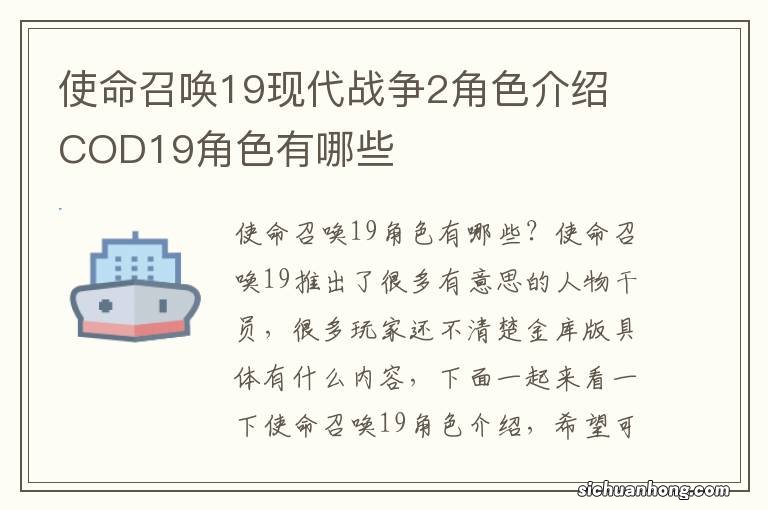 使命召唤19现代战争2角色介绍 COD19角色有哪些

使命召唤19角色有哪些？使命召唤19推出了很多有意思的人物干员，很多玩家还不清楚金库版具体有什么内容，下面一起来看一下使命召唤19角色介绍，希望可

sichuanhong.com